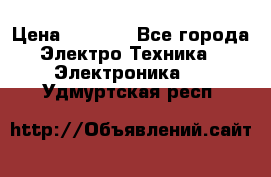 Цена Все города
Электро Техника
Электроника
Удмуртская респ

http://Объявлений.сайт